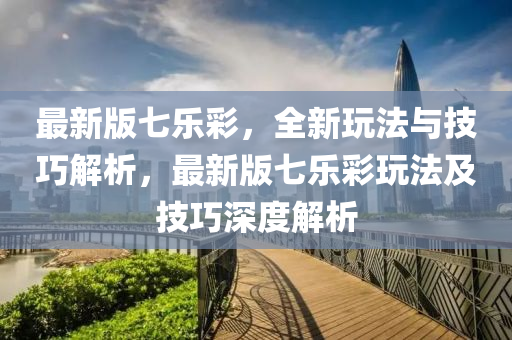 最新版七乐彩，全新玩法与技巧解析，最新版七乐彩玩法及技巧深度解析